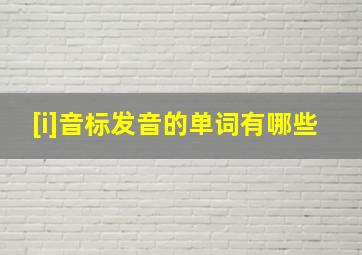 [i]音标发音的单词有哪些